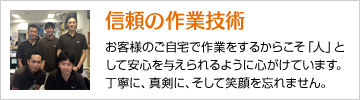 信頼の作業技術

お客様のご自宅で作業をするからこそ「人」として安心を与えられるように心がけています。丁寧に、真剣に、そして笑顔を忘れません。